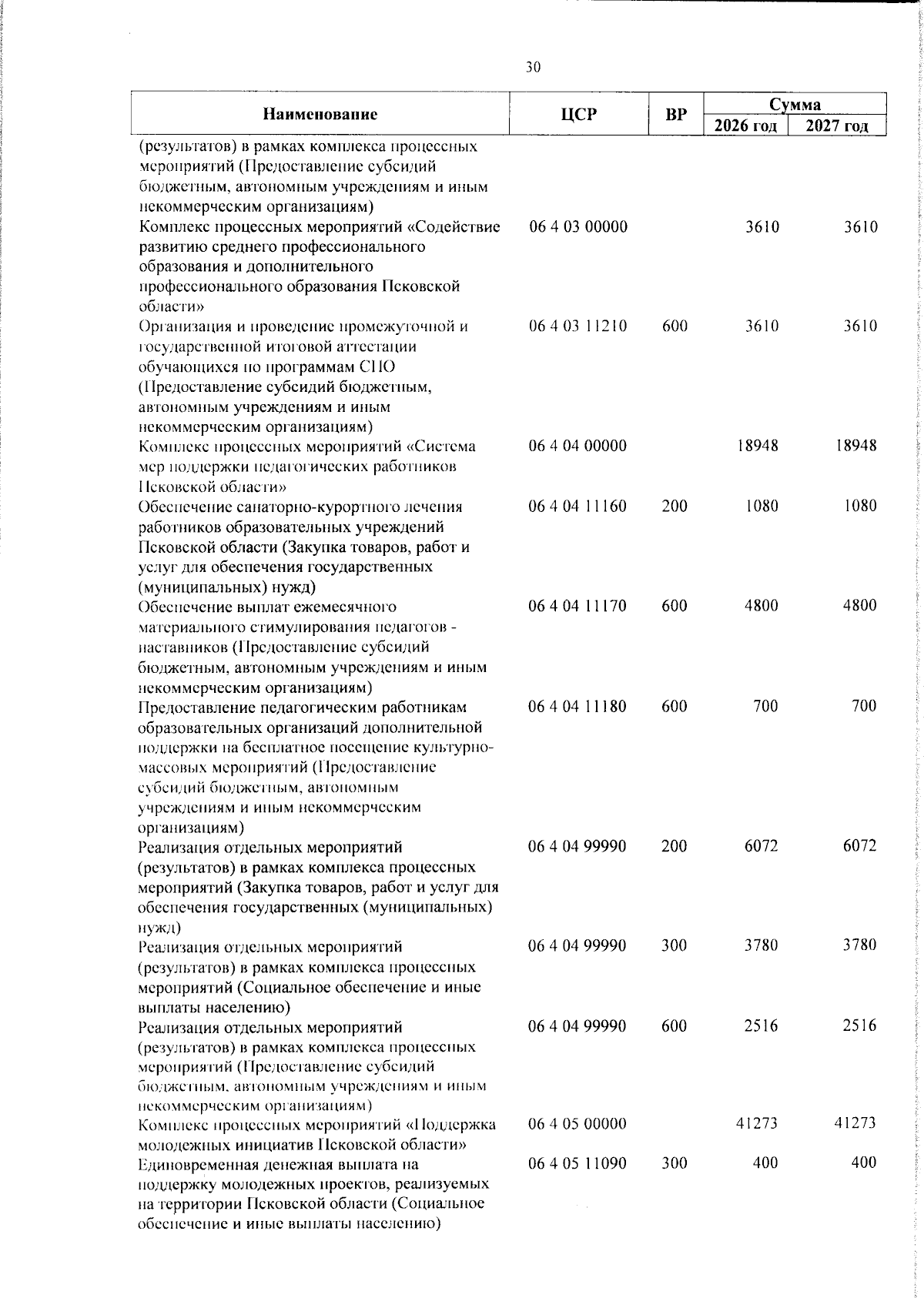 30

| Наименование | ЦСР | ВР | Сумма 2026 год | Сумма 2027 год |
|---|---|---|---|---|
| (результатов) в рамках комплекса процессных мероприятий (Предоставление субсидий бюджетным, автономным учреждениям и иным некоммерческим организациям) | | | | |
| Комплекс процессных мероприятий «Содействие развитию среднего профессионального образования и дополнительного профессионального образования Псковской области» | 06 4 03 00000 | | 3610 | 3610 |
| Организация и проведение промежуточной и государственной итоговой аттестации обучающихся по программам СПО (Предоставление субсидий бюджетным, автономным учреждениям и иным некоммерческим организациям) | 06 4 03 11210 | 600 | 3610 | 3610 |
| Комплекс процессных мероприятий «Система мер поддержки педагогических работников Псковской области» | 06 4 04 00000 | | 18948 | 18948 |
| Обеспечение санаторно-курортного лечения работников образовательных учреждений Псковской области (Закупка товаров, работ и услуг для обеспечения государственных (муниципальных) нужд) | 06 4 04 11160 | 200 | 1080 | 1080 |
| Обеспечение выплат ежемесячного материального стимулирования педагогов - наставников (Предоставление субсидий бюджетным, автономным учреждениям и иным некоммерческим организациям) | 06 4 04 11170 | 600 | 4800 | 4800 |
| Предоставление педагогическим работникам образовательных организаций дополнительной поддержки на бесплатное посещение культурно-массовых мероприятий (Предоставление субсидий бюджетным, автономным учреждениям и иным некоммерческим организациям) | 06 4 04 11180 | 600 | 700 | 700 |
| Реализация отдельных мероприятий (результатов) в рамках комплекса процессных мероприятий (Закупка товаров, работ и услуг для обеспечения государственных (муниципальных) нужд) | 06 4 04 99990 | 200 | 6072 | 6072 |
| Реализация отдельных мероприятий (результатов) в рамках комплекса процессных мероприятий (Социальное обеспечение и иные выплаты населению) | 06 4 04 99990 | 300 | 3780 | 3780 |
| Реализация отдельных мероприятий (результатов) в рамках комплекса процессных мероприятий (Предоставление субсидий бюджетным, автономным учреждениям и иным некоммерческим организациям) | 06 4 04 99990 | 600 | 2516 | 2516 |
| Комплекс процессных мероприятий «Поддержка молодежных инициатив Псковской области» | 06 4 05 00000 | | 41273 | 41273 |
| Единовременная денежная выплата на поддержку молодежных проектов, реализуемых на территории Псковской области (Социальное обеспечение и иные выплаты населению) | 06 4 05 11090 | 300 | 400 | 400 |